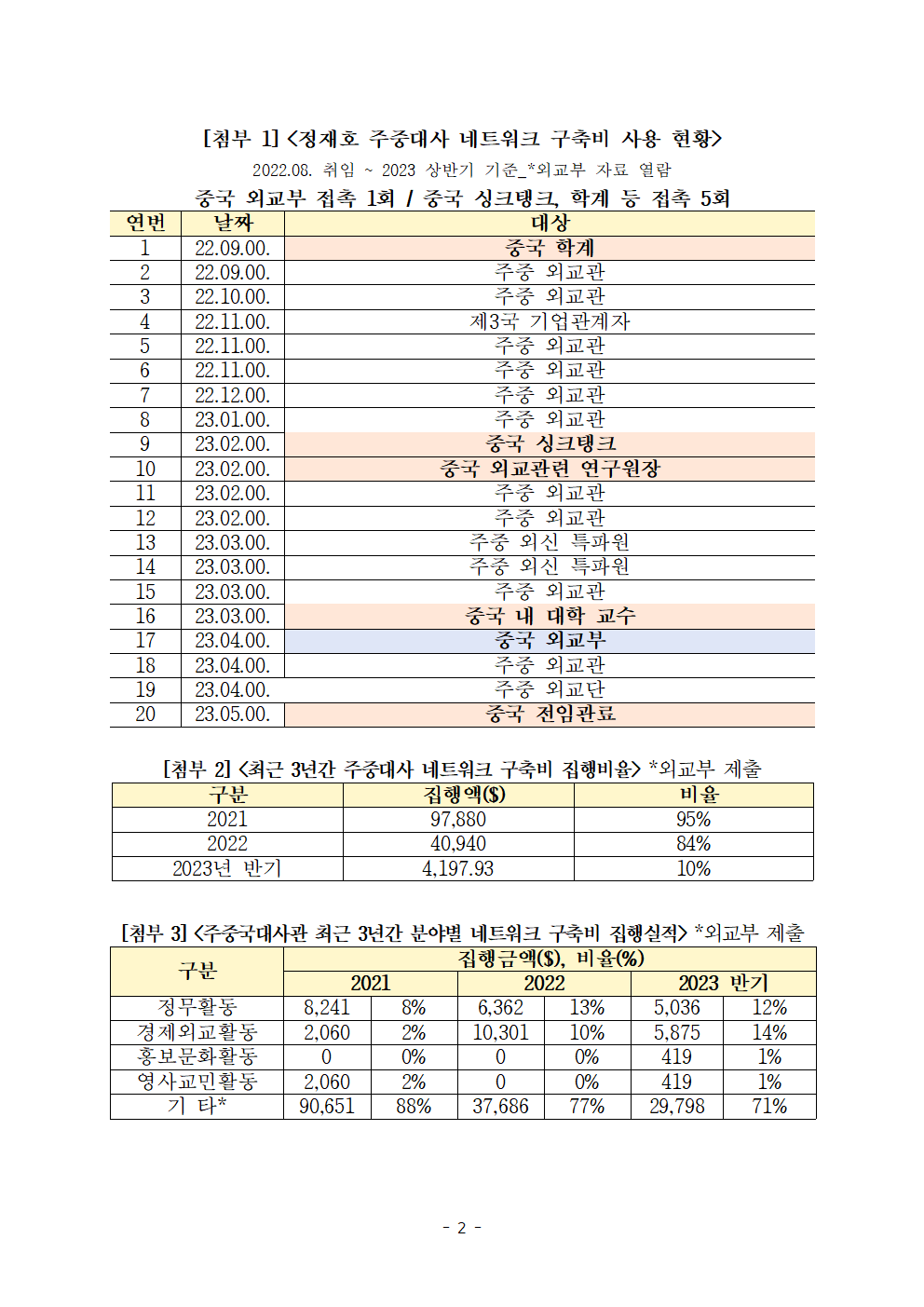 [첨부 1] <정재호 주중대사 네트워크 구축비 사용 현황>

2022.08. 취임 ~ 2023 상반기 기준_*외교부 자료 열람

중국 외교부 접촉 1회 / 중국 싱크탱크, 학계 등 접촉 5회

| 연번 | 날짜 | 대상 |
|---|---|---|
| 1 | 22.09.00. | 중국 학계 |
| 2 | 22.09.00. | 주중 외교관 |
| 3 | 22.10.00. | 주중 외교관 |
| 4 | 22.11.00. | 제3국 기업관계자 |
| 5 | 22.11.00. | 주중 외교관 |
| 6 | 22.11.00. | 주중 외교관 |
| 7 | 22.12.00. | 주중 외교관 |
| 8 | 23.01.00. | 주중 외교관 |
| 9 | 23.02.00. | 중국 싱크탱크 |
| 10 | 23.02.00. | 중국 외교관련 연구원장 |
| 11 | 23.02.00. | 주중 외교관 |
| 12 | 23.02.00. | 주중 외교관 |
| 13 | 23.03.00. | 주중 외신 특파원 |
| 14 | 23.03.00. | 주중 외신 특파원 |
| 15 | 23.03.00. | 주중 외교관 |
| 16 | 23.03.00. | 중국 내 대학 교수 |
| 17 | 23.04.00. | 중국 외교부 |
| 18 | 23.04.00. | 주중 외교관 |
| 19 | 23.04.00. | 주중 외교단 |
| 20 | 23.05.00. | 중국 전임관료 |

[첨부 2] <최근 3년간 주중대사 네트워크 구축비 집행비율> *외교부 제출

| 구분 | 집행액($) | 비율 |
|---|---|---|
| 2021 | 97,880 | 95% |
| 2022 | 40,940 | 84% |
| 2023년 반기 | 4,197.93 | 10% |

[첨부 3] <주중국대사관 최근 3년간 분야별 네트워크 구축비 집행실적> *외교부 제출

| 구분 | 집행금액($), 비율(%) | | | | | |
|---|---|---|---|---|---|---|
| | 2021 | | 2022 | | 2023 반기 | |
| 정무활동 | 8,241 | 8% | 6,362 | 13% | 5,036 | 12% |
| 경제외교활동 | 2,060 | 2% | 10,301 | 10% | 5,875 | 14% |
| 홍보문화활동 | 0 | 0% | 0 | 0% | 419 | 1% |
| 영사교민활동 | 2,060 | 2% | 0 | 0% | 419 | 1% |
| 기 타* | 90,651 | 88% | 37,686 | 77% | 29,798 | 71% |

- 2 -